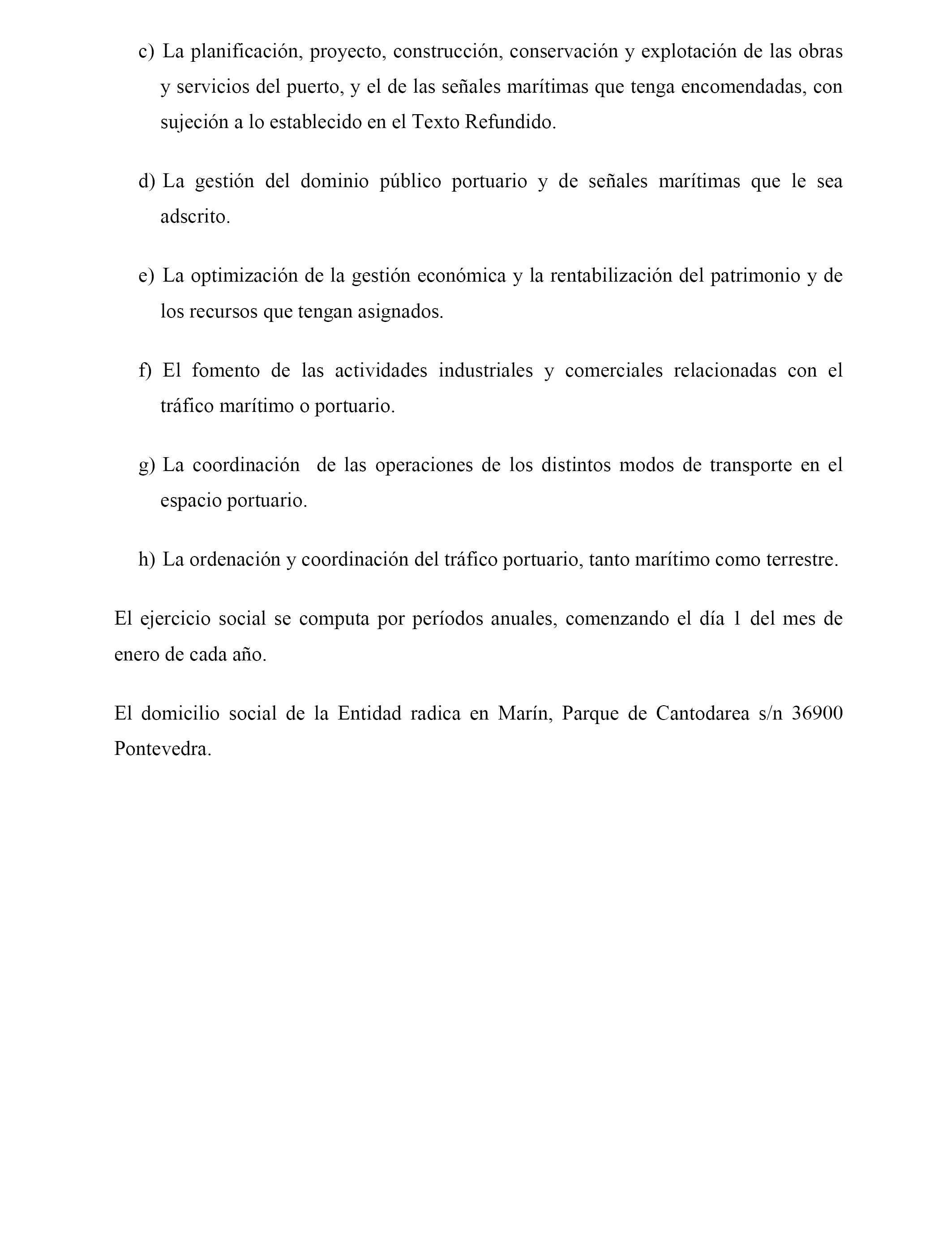 c) La planificación, proyecto, construcción, conservación y explotación de las obras y servicios del puerto, y el de las señales marítimas que tenga encomendadas, con sujeción a lo establecido en el Texto Refundido.

d) La gestión del dominio público portuario y de señales marítimas que le sea adscrito.

e) La optimización de la gestión económica y la rentabilización del patrimonio y de los recursos que tengan asignados.

f) El fomento de las actividades industriales y comerciales relacionadas con el tráfico marítimo o portuario.

g) La coordinación de las operaciones de los distintos modos de transporte en el espacio portuario.

h) La ordenación y coordinación del tráfico portuario, tanto marítimo como terrestre.

El ejercicio social se computa por períodos anuales, comenzando el día 1 del mes de enero de cada año.

El domicilio social de la Entidad radica en Marín, Parque de Cantodarea s/n 36900 Pontevedra.